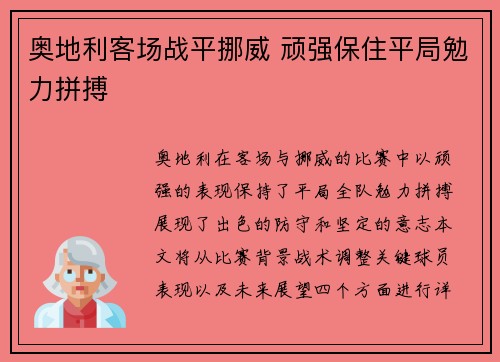 奥地利客场战平挪威 顽强保住平局勉力拼搏

奥地利在客场与挪威的比赛中以顽强的表现保持了平局全队勉力拼搏展现了出色的防守和坚定的意志本文将从比赛背景战术调整关键球员表现以及未来展望四个方面进行详